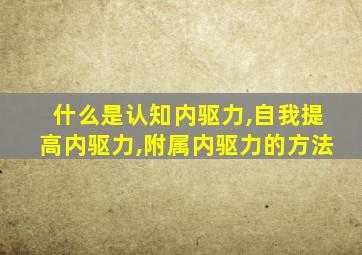 什么是认知内驱力,自我提高内驱力,附属内驱力的方法